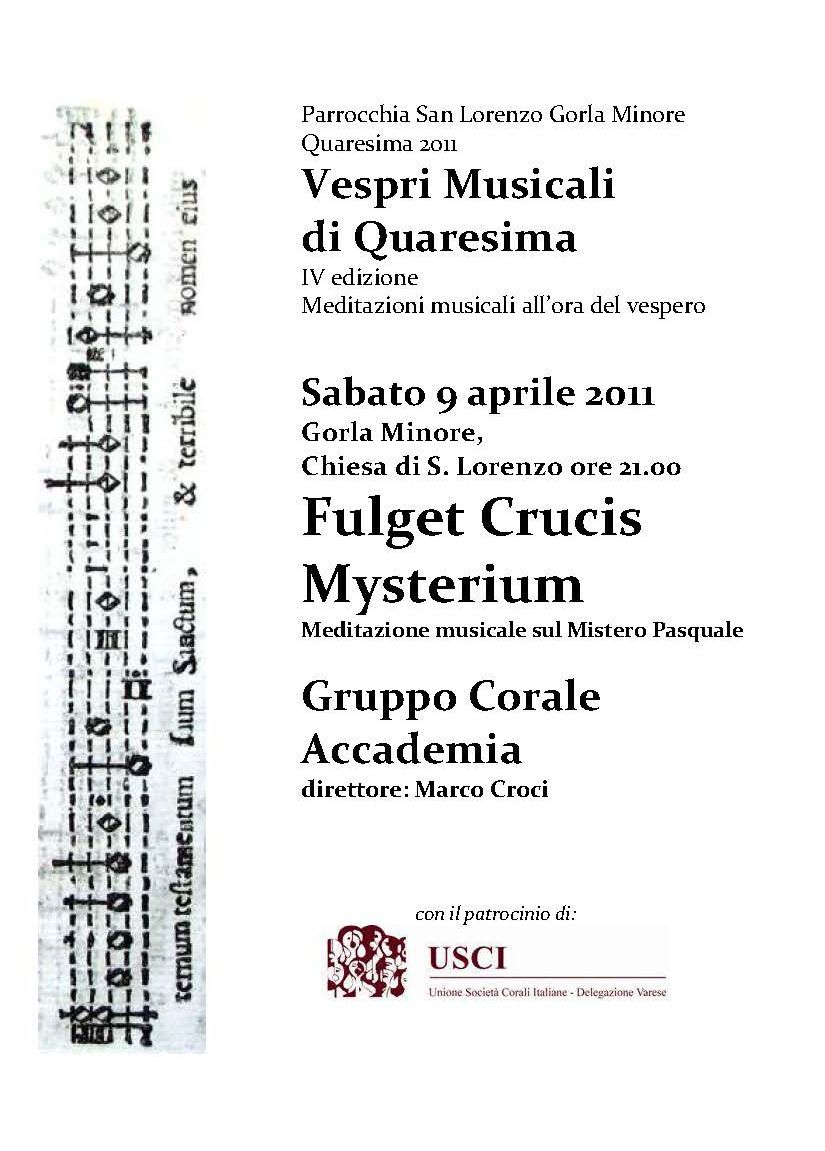 ternum teſtamentum ſuum Sanctum, & terribile nomen eius

Parrocchia San Lorenzo Gorla Minore
Quaresima 2011

Vespri Musicali di Quaresima

IV edizione
Meditazioni musicali all'ora del vespero

Sabato 9 aprile 2011
Gorla Minore,
Chiesa di S. Lorenzo ore 21.00

Fulget Crucis Mysterium

Meditazione musicale sul Mistero Pasquale

Gruppo Corale Accademia

direttore: Marco Croci

con il patrocinio di:

USCI
Unione Società Corali Italiane - Delegazione Varese